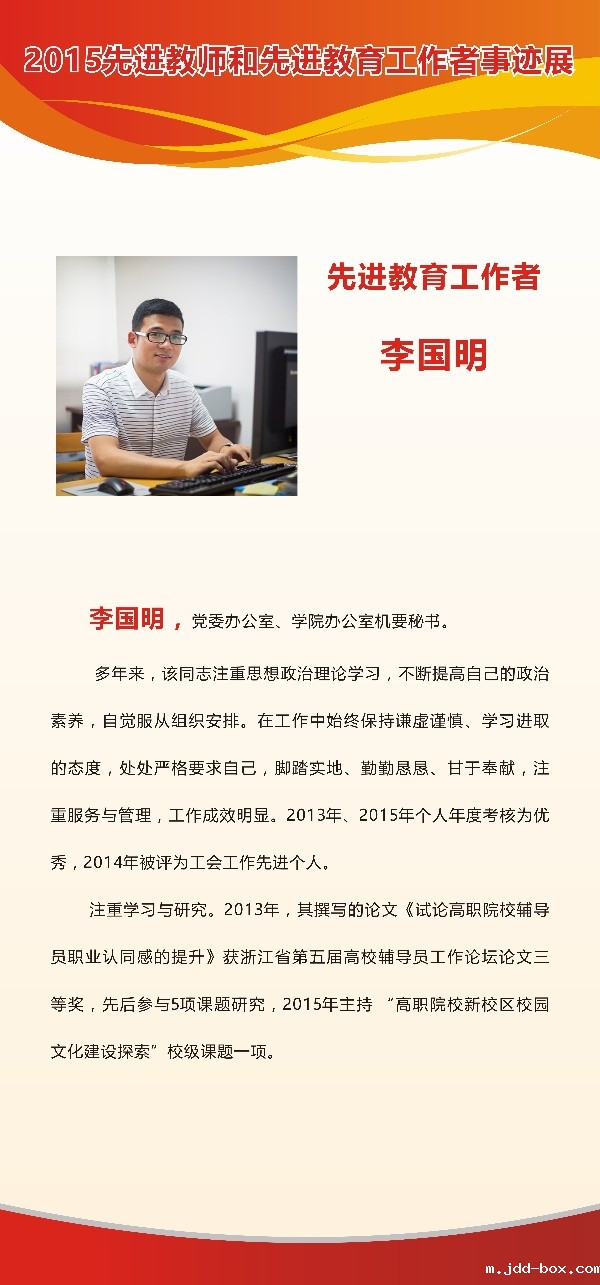 2015先进教师和先进教育工作者事迹展

先进教育工作者

李国明

李国明，党委办公室、学院办公室机要秘书。

多年来，该同志注重思想政治理论学习，不断提高自己的政治素养，自觉服从组织安排。在工作中始终保持谦虚谨慎、学习进取的态度，处处严格要求自己，脚踏实地、勤勤恳恳、甘于奉献，注重服务与管理，工作成效明显。2013年、2015年个人年度考核为优秀，2014年被评为工会工作先进个人。

注重学习与研究。2013年，其撰写的论文《试论高职院校辅导员职业认同感的提升》获浙江省第五届高校辅导员工作论坛论文三等奖，先后参与5项课题研究，2015年主持“高职院校新校区校园文化建设探索”校级课题一项。

m.jdd-box.com